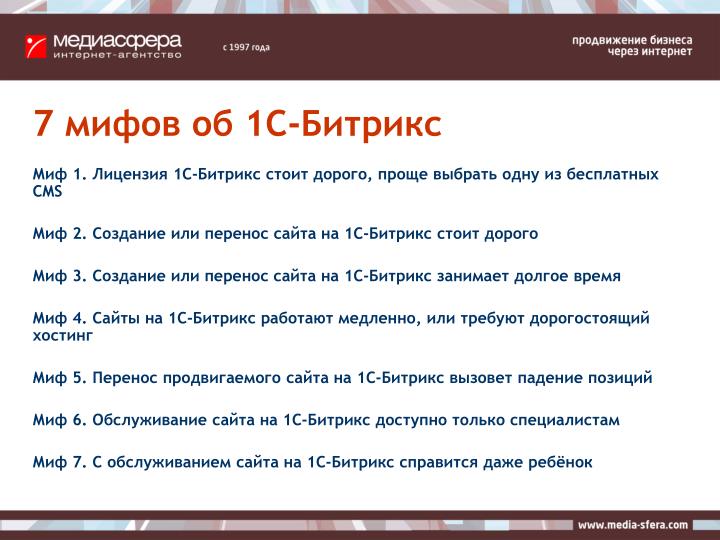 медиасфера
интернет-агентство

с 1997 года

продвижение бизнеса
через интернет

7 мифов об 1С-Битрикс

Миф 1. Лицензия 1С-Битрикс стоит дорого, проще выбрать одну из бесплатных CMS

Миф 2. Создание или перенос сайта на 1С-Битрикс стоит дорого

Миф 3. Создание или перенос сайта на 1С-Битрикс занимает долгое время

Миф 4. Сайты на 1С-Битрикс работают медленно, или требуют дорогостоящий хостинг

Миф 5. Перенос продвигаемого сайта на 1С-Битрикс вызовет падение позиций

Миф 6. Обслуживание сайта на 1С-Битрикс доступно только специалистам

Миф 7. С обслуживанием сайта на 1С-Битрикс справится даже ребёнок

www.media-sfera.com